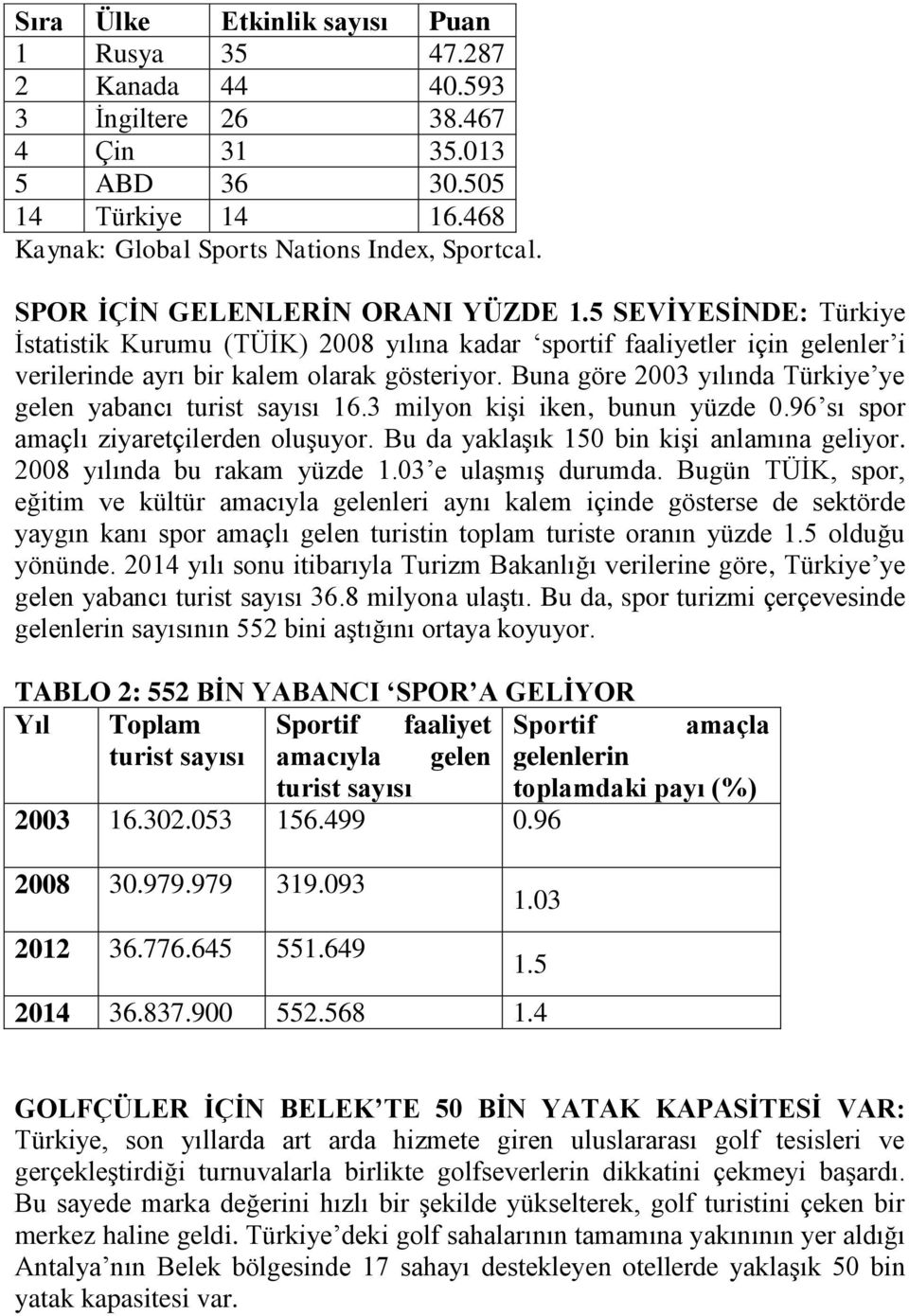 | Sıra | Ülke | Etkinlik sayısı | Puan |
|---|---|---|---|
| 1 | Rusya | 35 | 47.287 |
| 2 | Kanada | 44 | 40.593 |
| 3 | İngiltere | 26 | 38.467 |
| 4 | Çin | 31 | 35.013 |
| 5 | ABD | 36 | 30.505 |
| 14 | Türkiye | 14 | 16.468 |

Kaynak: Global Sports Nations Index, Sportcal.

SPOR İÇİN GELENLERİN ORANI YÜZDE 1.5 SEVİYESİNDE: Türkiye İstatistik Kurumu (TÜİK) 2008 yılına kadar ‘sportif faaliyetler için gelenler’i verilerinde ayrı bir kalem olarak gösteriyor. Buna göre 2003 yılında Türkiye’ye gelen yabancı turist sayısı 16.3 milyon kişi iken, bunun yüzde 0.96’sı spor amaçlı ziyaretçilerden oluşuyor. Bu da yaklaşık 150 bin kişi anlamına geliyor. 2008 yılında bu rakam yüzde 1.03’e ulaşmış durumda. Bugün TÜİK, spor, eğitim ve kültür amacıyla gelenleri aynı kalem içinde gösterse de sektörde yaygın kanı spor amaçlı gelen turistin toplam turiste oranın yüzde 1.5 olduğu yönünde. 2014 yılı sonu itibarıyla Turizm Bakanlığı verilerine göre, Türkiye’ye gelen yabancı turist sayısı 36.8 milyona ulaştı. Bu da, spor turizmi çerçevesinde gelenlerin sayısının 552 bini aştığını ortaya koyuyor.

TABLO 2: 552 BİN YABANCI ‘SPOR’A GELİYOR

| Yıl | Toplam turist sayısı | Sportif faaliyet amacıyla gelen turist sayısı | Sportif amaçla gelenlerin toplamdaki payı (%) |
|---|---|---|---|
| 2003 | 16.302.053 | 156.499 | 0.96 |
| 2008 | 30.979.979 | 319.093 | 1.03 |
| 2012 | 36.776.645 | 551.649 | 1.5 |
| 2014 | 36.837.900 | 552.568 | 1.4 |

GOLFÇÜLER İÇİN BELEK’TE 50 BİN YATAK KAPASİTESİ VAR: Türkiye, son yıllarda art arda hizmete giren uluslararası golf tesisleri ve gerçekleştirdiği turnuvalarla birlikte golfseverlerin dikkatini çekmeyi başardı. Bu sayede marka değerini hızlı bir şekilde yükselterek, golf turistini çeken bir merkez haline geldi. Türkiye’deki golf sahalarının tamamına yakınının yer aldığı Antalya’nın Belek bölgesinde 17 sahayı destekleyen otellerde yaklaşık 50 bin yatak kapasitesi var.